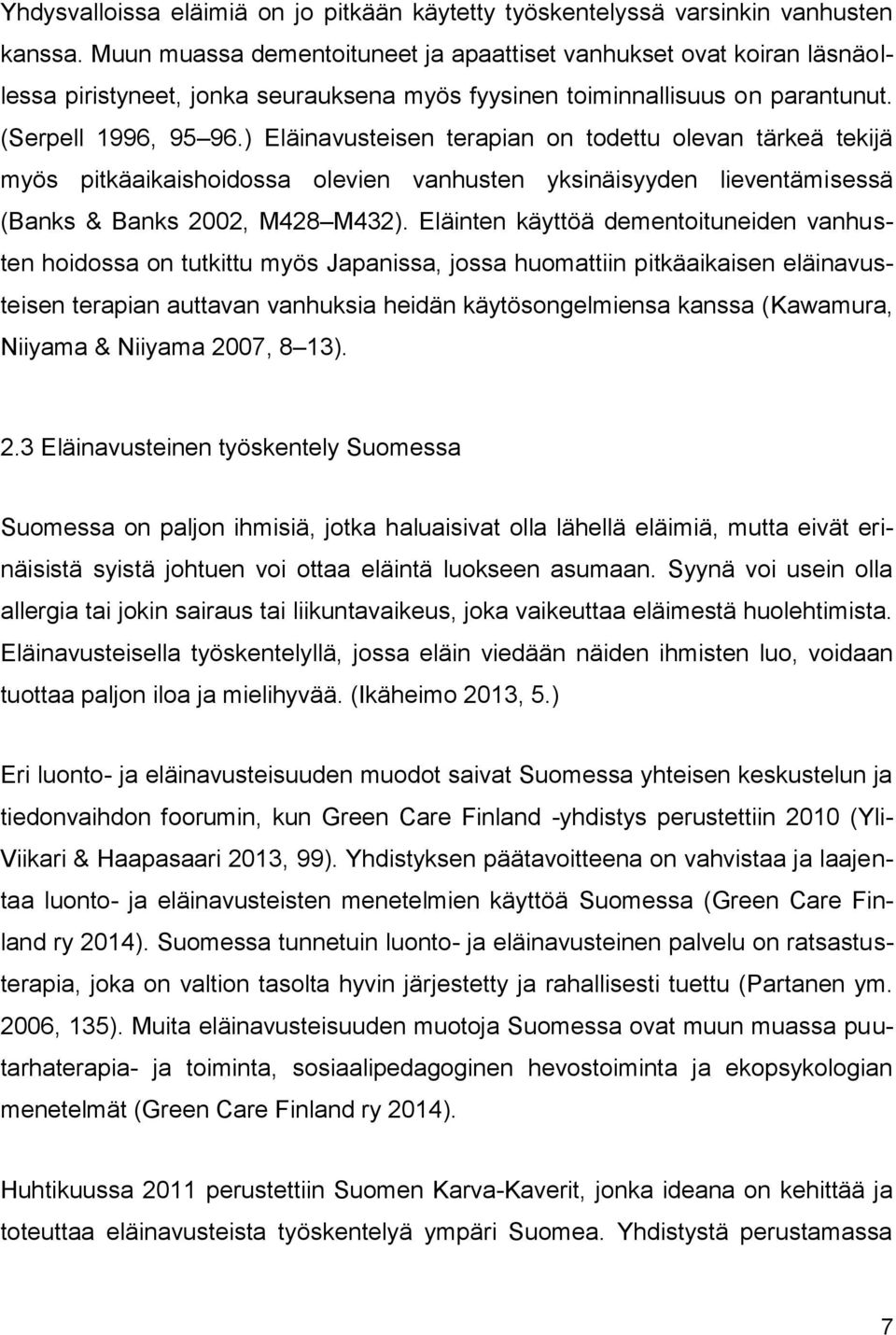 Yhdysvalloissa eläimiä on jo pitkään käytetty työskentelyssä varsinkin vanhusten kanssa. Muun muassa dementoituneet ja apaattiset vanhukset ovat koiran läsnäollessa piristyneet, jonka seurauksena myös fyysinen toiminnallisuus on parantunut. (Serpell 1996, 95 96.) Eläinavusteisen terapian on todettu olevan tärkeä tekijä myös pitkäaikaishoidossa olevien vanhusten yksinäisyyden lieventämisessä (Banks & Banks 2002, M428 M432). Eläinten käyttöä dementoituneiden vanhusten hoidossa on tutkittu myös Japanissa, jossa huomattiin pitkäaikaisen eläinavusteisen terapian auttavan vanhuksia heidän käytösongelmiensa kanssa (Kawamura, Niiyama & Niiyama 2007, 8 13).

2.3 Eläinavusteinen työskentely Suomessa

Suomessa on paljon ihmisiä, jotka haluaisivat olla lähellä eläimiä, mutta eivät erinäisistä syistä johtuen voi ottaa eläintä luokseen asumaan. Syynä voi usein olla allergia tai jokin sairaus tai liikuntavaikeus, joka vaikeuttaa eläimestä huolehtimista. Eläinavusteisella työskentelyllä, jossa eläin viedään näiden ihmisten luo, voidaan tuottaa paljon iloa ja mielihyvää. (Ikäheimo 2013, 5.)

Eri luonto- ja eläinavusteisuuden muodot saivat Suomessa yhteisen keskustelun ja tiedonvaihdon foorumin, kun Green Care Finland -yhdistys perustettiin 2010 (Yli-Viikari & Haapasaari 2013, 99). Yhdistyksen päätavoitteena on vahvistaa ja laajentaa luonto- ja eläinavusteisten menetelmien käyttöä Suomessa (Green Care Finland ry 2014). Suomessa tunnetuin luonto- ja eläinavusteinen palvelu on ratsastusterapia, joka on valtion tasolta hyvin järjestetty ja rahallisesti tuettu (Partanen ym. 2006, 135). Muita eläinavusteisuuden muotoja Suomessa ovat muun muassa puutarhaterapia- ja toiminta, sosiaalipedagoginen hevostoiminta ja ekopsykologian menetelmät (Green Care Finland ry 2014).

Huhtikuussa 2011 perustettiin Suomen Karva-Kaverit, jonka ideana on kehittää ja toteuttaa eläinavusteista työskentelyä ympäri Suomea. Yhdistystä perustamassa

7